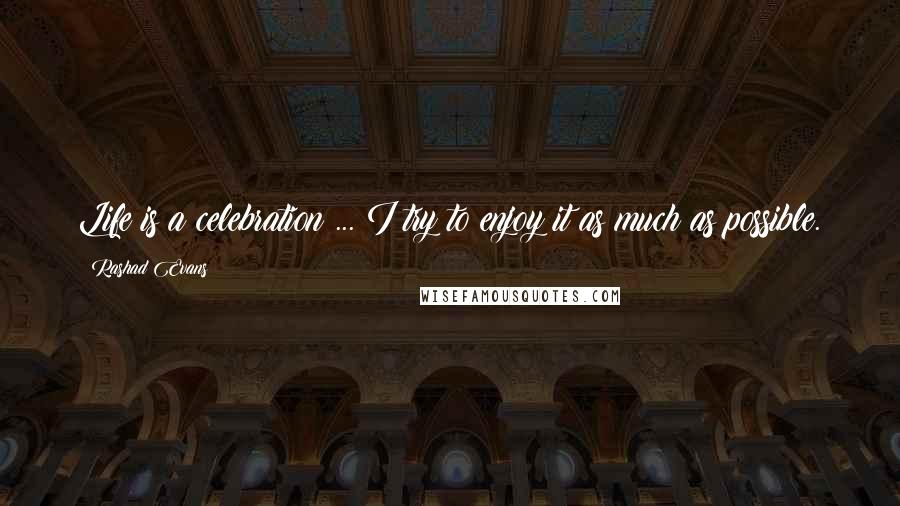 Life is a celebration ... I try to enjoy it as much as possible.

Rashad Evans

WISEFAMOUSQUOTES.COM